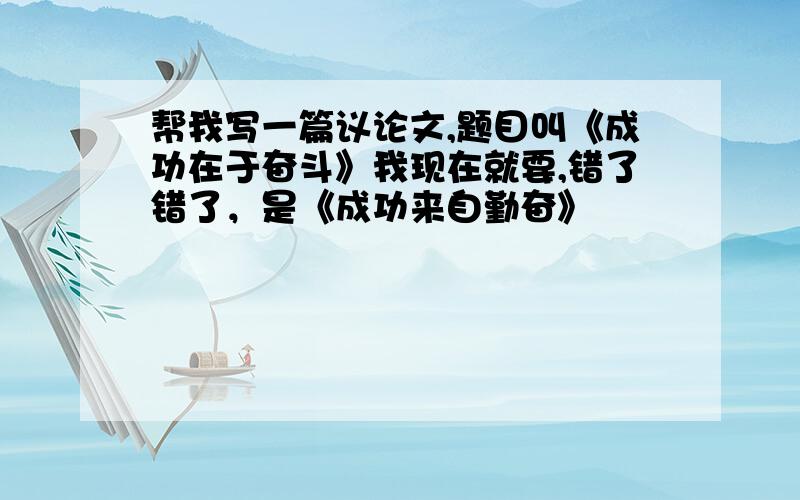 帮我写一篇议论文,题目叫《成功在于奋斗》我现在就要,错了错了，是《成功来自勤奋》